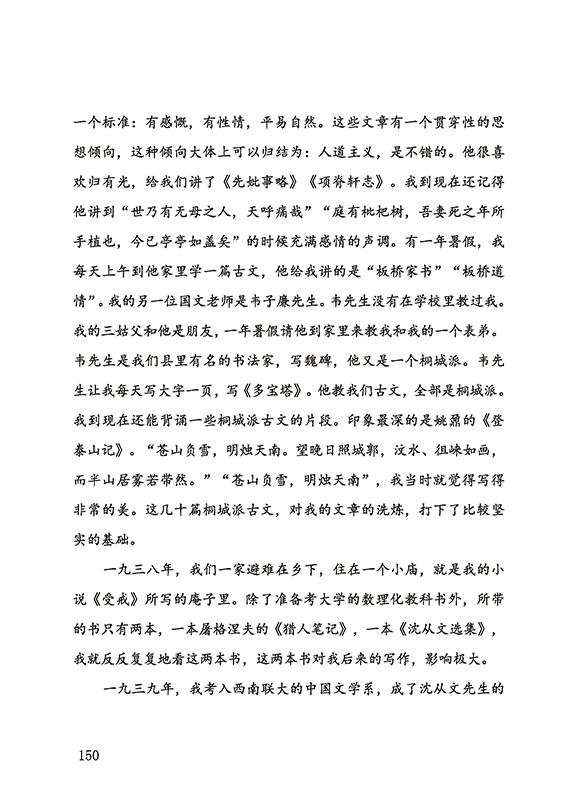 一个标准：有感慨，有性情，平易自然。这些文章有一个贯穿性的思想倾向，这种倾向大体上可以归结为：人道主义，是不错的。他很喜欢归有光，给我们讲了《先妣事略》《项脊轩志》。我到现在还记得他讲到“世乃有无母之人，天呼痛哉”“庭有枇杷树，吾妻死之年所手植也，今已亭亭如盖矣”的时候充满感情的声调。有一年暑假，我每天上午到他家里学一篇古文，他给我讲的是“板桥家书”“板桥道情”。我的另一位国文老师是韦子廉先生。韦先生没有在学校里教过我。我的三姑父和他是朋友，一年暑假请他到家里来教我和我的一个表弟。韦先生是我们县里有名的书法家，写魏碑，他又是一个桐城派。韦先生让我每天写大字一页，写《多宝塔》。他教我们古文，全部是桐城派。我到现在还能背诵一些桐城派古文的片段。印象最深的是姚鼐的《登泰山记》。“苍山负雪，明烛天南。望晚日照城郭，汶水、徂徕如画，而半山居雾若带然。”“苍山负雪，明烛天南”，我当时就觉得写得非常的美。这几十篇桐城派古文，对我的文章的洗炼，打下了比较坚实的基础。

一九三八年，我们一家避难在乡下，住在一个小庙，就是我的小说《受戒》所写的庵子里。除了准备考大学的数理化教科书外，所带的书只有两本，一本屠格涅夫的《猎人笔记》，一本《沈从文选集》，我就反反复复地看这两本书，这两本书对我后来的写作，影响极大。

一九三九年，我考入西南联大的中国文学系，成了沈从文先生的

150